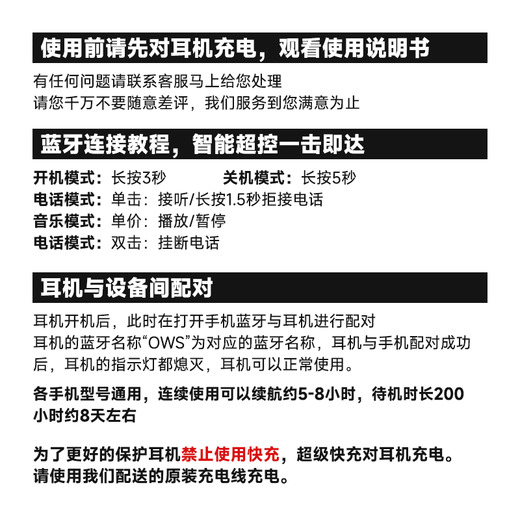 使用前请先对耳机充电，观看使用说明书

有任何问题请联系客服马上给您处理
请您千万不要随意差评，我们服务到您满意为止

蓝牙连接教程，智能超控一击即达

开机模式：长按3秒　　关机模式：长按5秒
电话模式：单击：接听/长按1.5秒拒接电话
音乐模式：单价：播放/暂停
电话模式：双击：挂断电话

耳机与设备间配对

耳机开机后，此时在打开手机蓝牙与耳机进行配对
耳机的蓝牙名称“OWS”为对应的蓝牙名称，耳机与手机配对成功后，耳机的指示灯都熄灭，耳机可以正常使用。

各手机型号通用，连续使用可以续航约5-8小时，待机时长200小时约8天左右

为了更好的保护耳机禁止使用快充，超级快充对耳机充电。
请使用我们配送的原装充电线充电。